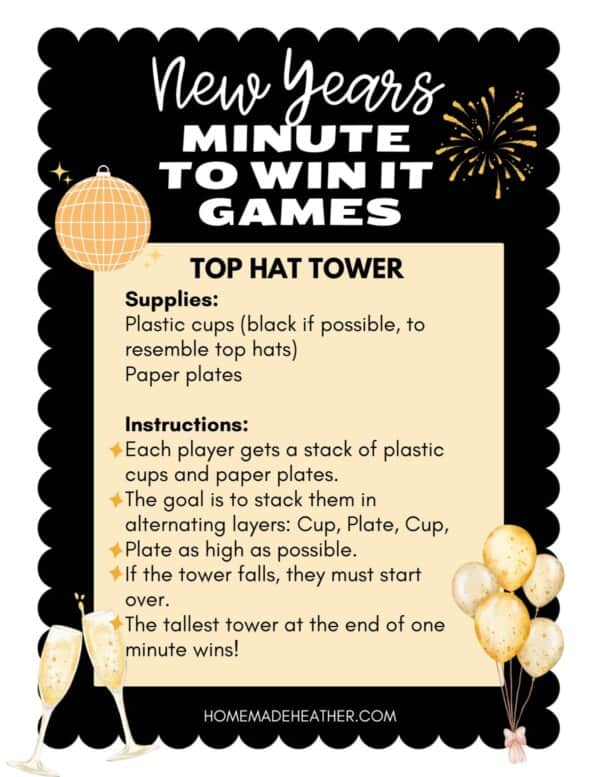 New Years
MINUTE TO WIN IT GAMES

TOP HAT TOWER

Supplies:
Plastic cups (black if possible, to resemble top hats)
Paper plates

Instructions:
Each player gets a stack of plastic cups and paper plates.
The goal is to stack them in alternating layers: Cup, Plate, Cup,
Plate as high as possible.
If the tower falls, they must start over.
The tallest tower at the end of one minute wins!

HOMEMADEHEATHER.COM